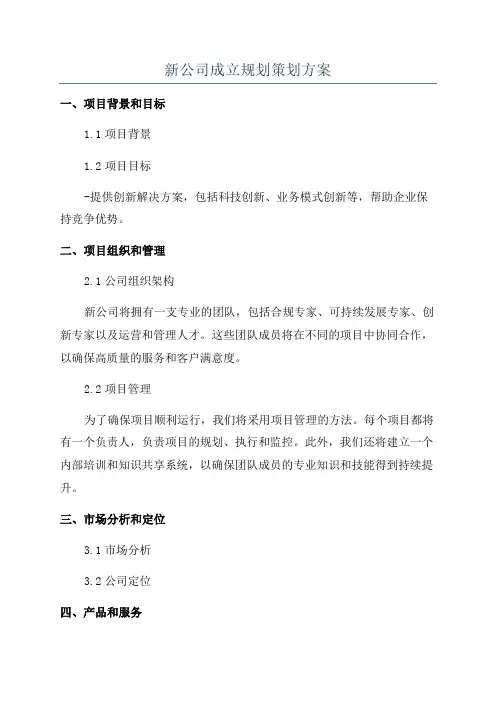 新公司成立规划策划方案

一、项目背景和目标

1.1 项目背景

1.2 项目目标

-提供创新解决方案，包括科技创新、业务模式创新等，帮助企业保持竞争优势。

二、项目组织和管理

2.1 公司组织架构

新公司将拥有一支专业的团队，包括合规专家、可持续发展专家、创新专家以及运营和管理人才。这些团队成员将在不同的项目中协同合作，以确保高质量的服务和客户满意度。

2.2 项目管理

为了确保项目顺利运行，我们将采用项目管理的方法。每个项目都将有一个负责人，负责项目的规划、执行和监控。此外，我们还将建立一个内部培训和知识共享系统，以确保团队成员的专业知识和技能得到持续提升。

三、市场分析和定位

3.1 市场分析

3.2 公司定位

四、产品和服务